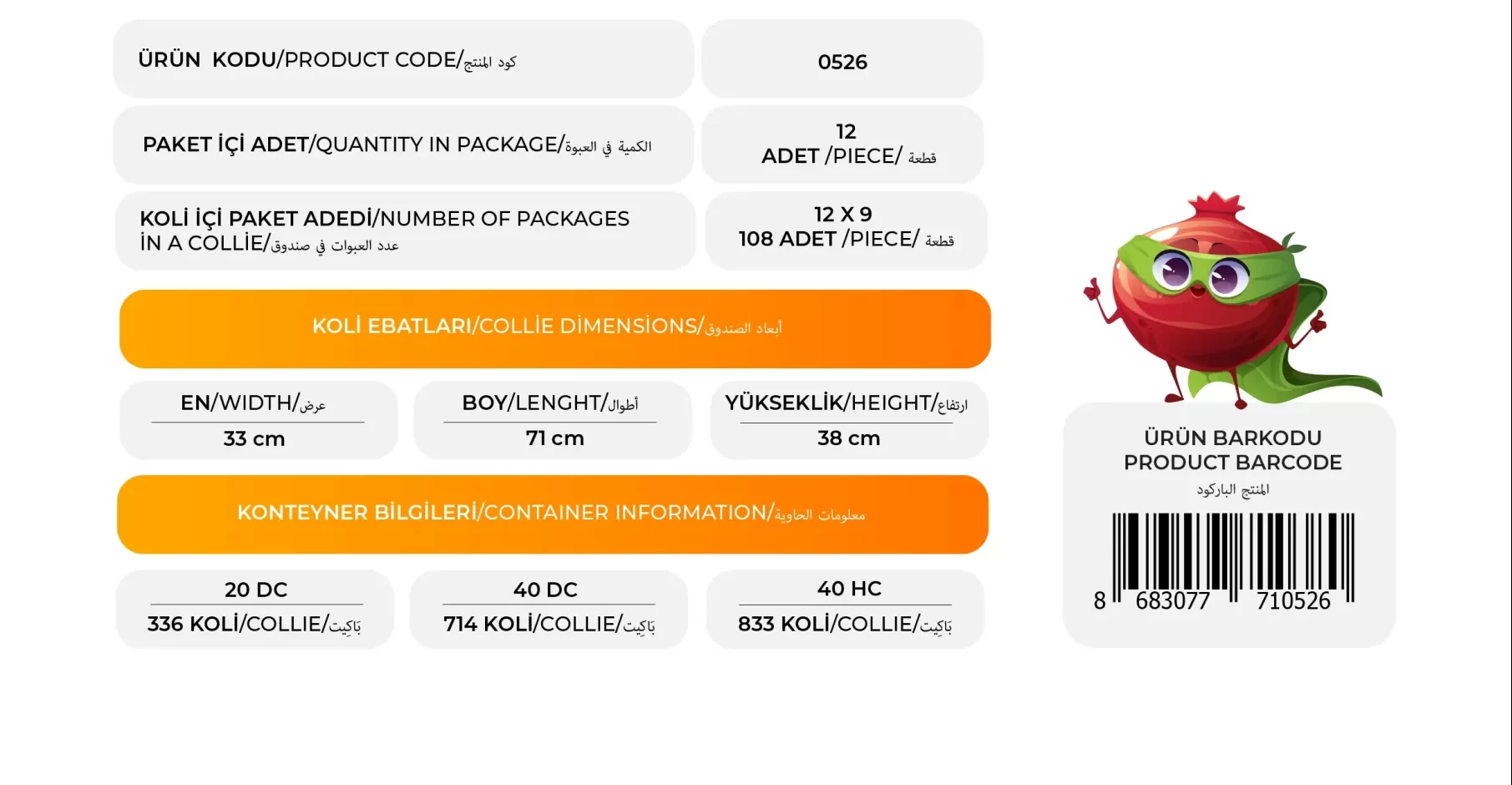 ÜRÜN KODU/PRODUCT CODE/كود المنتج

0526

PAKET İÇİ ADET/QUANTITY IN PACKAGE/الكمية في العبوة

12
ADET /PIECE/ قطعة

KOLİ İÇİ PAKET ADEDİ/NUMBER OF PACKAGES İN A COLLİE/عدد العبوات في صندوق

12 X 9
108 ADET /PIECE/ قطعة

KOLİ EBATLARI/COLLİE DİMENSİONS/أبعاد الصندوق

EN/WIDTH/عرض
33 cm

BOY/LENGHT/أطوال
71 cm

YÜKSEKLİK/HEIGHT/ارتفاع
38 cm

KONTEYNER BİLGİLERİ/CONTAINER INFORMATION/معلومات الحاوية

20 DC
336 KOLİ/COLLIE/بَاكِيت

40 DC
714 KOLİ/COLLIE/بَاكِيت

40 HC
833 KOLİ/COLLIE/بَاكِيت

ÜRÜN BARKODU
PRODUCT BARCODE
المنتج الباركود

8 683077 710526